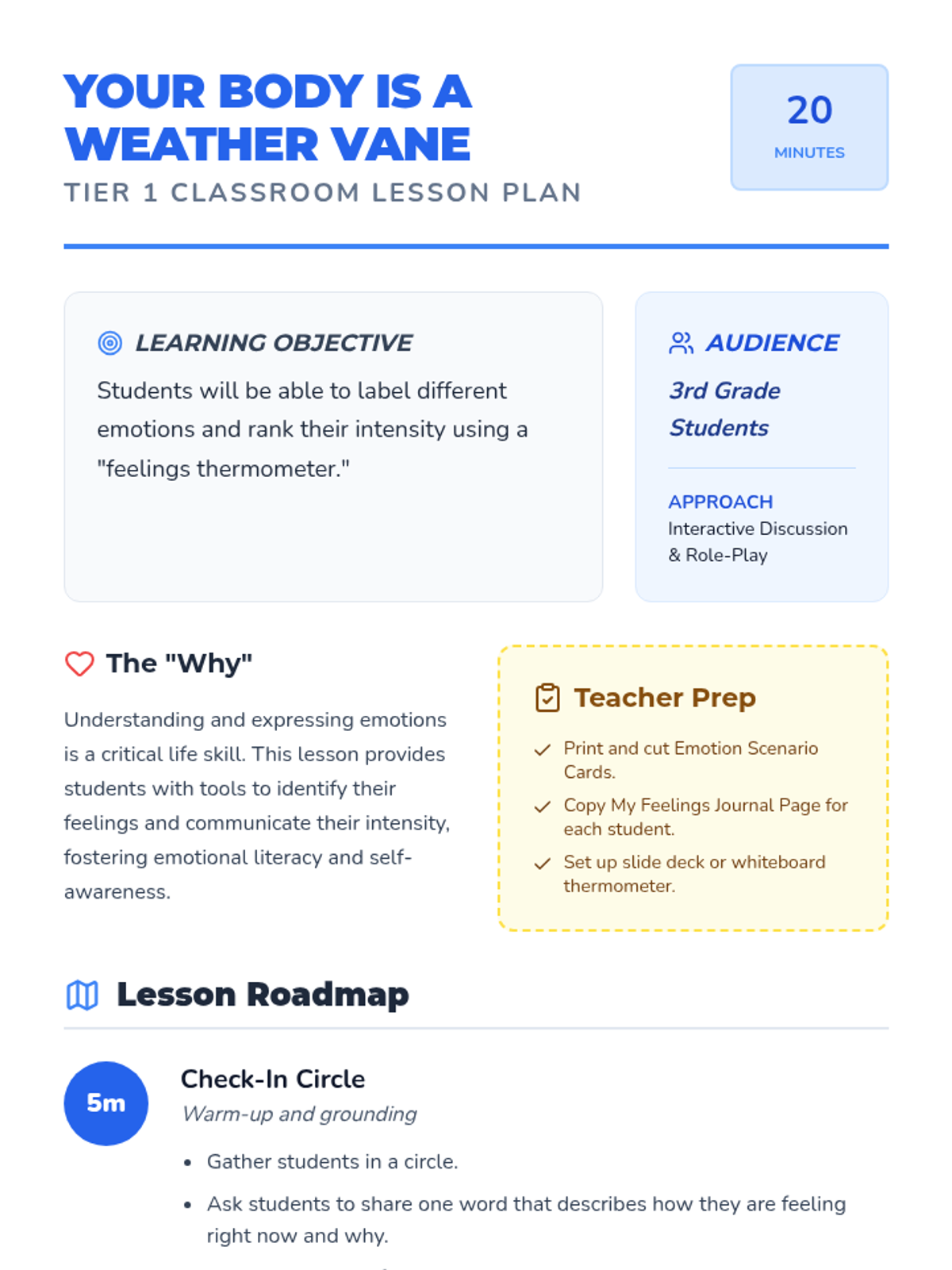 YOUR BODY IS A WEATHER VANE

TIER 1 CLASSROOM LESSON PLAN

20

MINUTES

LEARNING OBJECTIVE

Students will be able to label different emotions and rank their intensity using a "feelings thermometer."

AUDIENCE

3rd Grade Students

APPROACH

Interactive Discussion & Role-Play

The "Why"

Understanding and expressing emotions is a critical life skill. This lesson provides students with tools to identify their feelings and communicate their intensity, fostering emotional literacy and self-awareness.

Teacher Prep

✓ Print and cut Emotion Scenario Cards.

✓ Copy My Feelings Journal Page for each student.

✓ Set up slide deck or whiteboard thermometer.

Lesson Roadmap

5m

Check-In Circle

Warm-up and grounding

• Gather students in a circle.

• Ask students to share one word that describes how they are feeling right now and why.